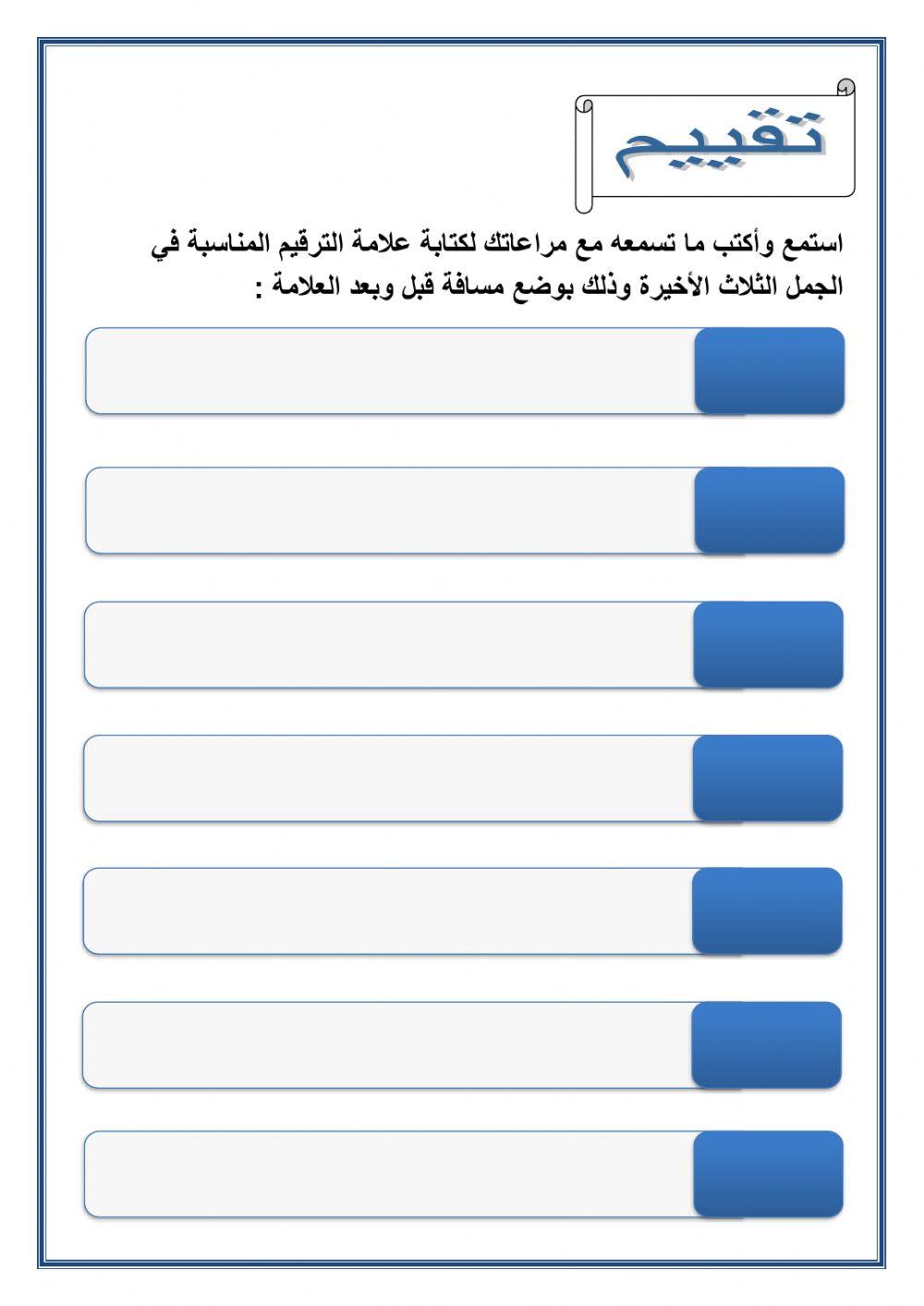 تقييم

استمع وأكتب ما تسمعه مع مراعاتك لكتابة علامة الترقيم المناسبة في الجمل الثلاث الأخيرة وذلك بوضع مسافة قبل وبعد العلامة :